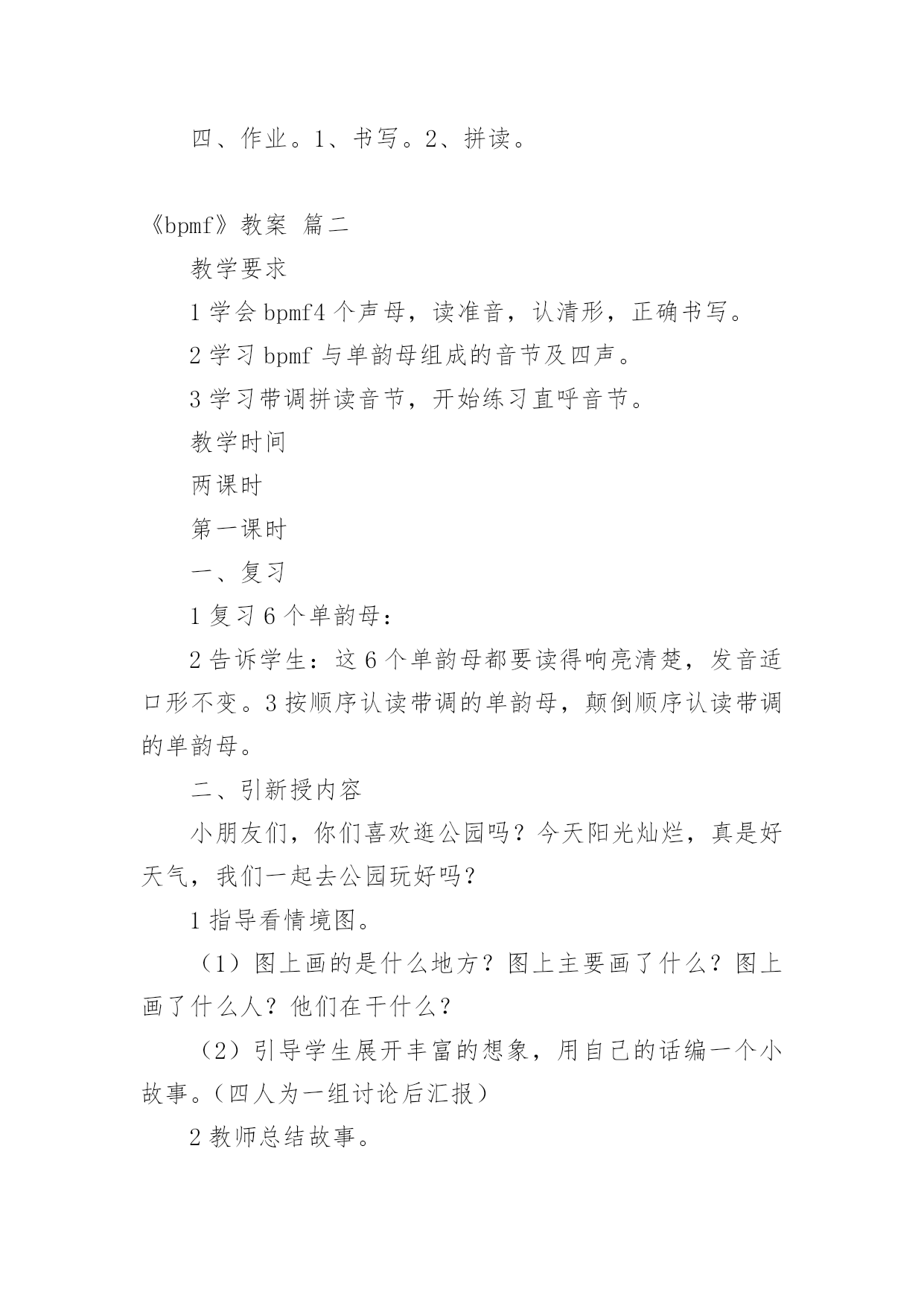 四、作业。1、书写。2、拼读。

《bpmf》教案 篇二

教学要求

1 学会 bpmf4 个声母，读准音，认清形，正确书写。

2 学习 bpmf 与单韵母组成的音节及四声。

3 学习带调拼读音节，开始练习直呼音节。

教学时间

两课时

第一课时

一、复习

1 复习 6 个单韵母：

2 告诉学生：这 6 个单韵母都要读得响亮清楚，发音适口形不变。3 按顺序认读带调的单韵母，颠倒顺序认读带调的单韵母。

二、引新授内容

小朋友们，你们喜欢逛公园吗？今天阳光灿烂，真是好天气，我们一起去公园玩好吗？

1 指导看情境图。

（1）图上画的是什么地方？图上主要画了什么？图上画了什么人？他们在干什么？

（2）引导学生展开丰富的想象，用自己的话编一个小故事。（四人为一组讨论后汇报）

2 教师总结故事。